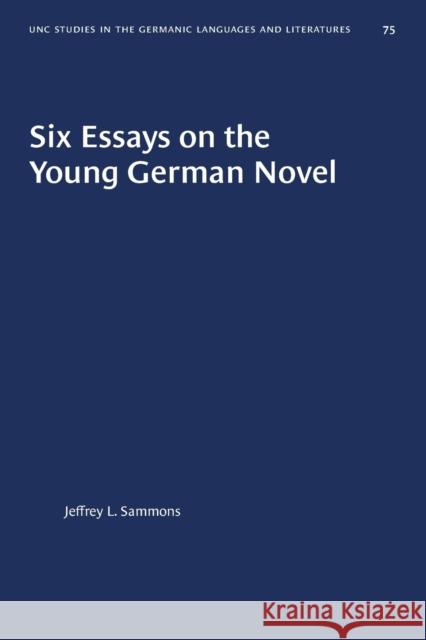 UNC STUDIES IN THE GERMANIC LANGUAGES AND LITERATURES 75

Six Essays on the Young German Novel

Jeffrey L. Sammons